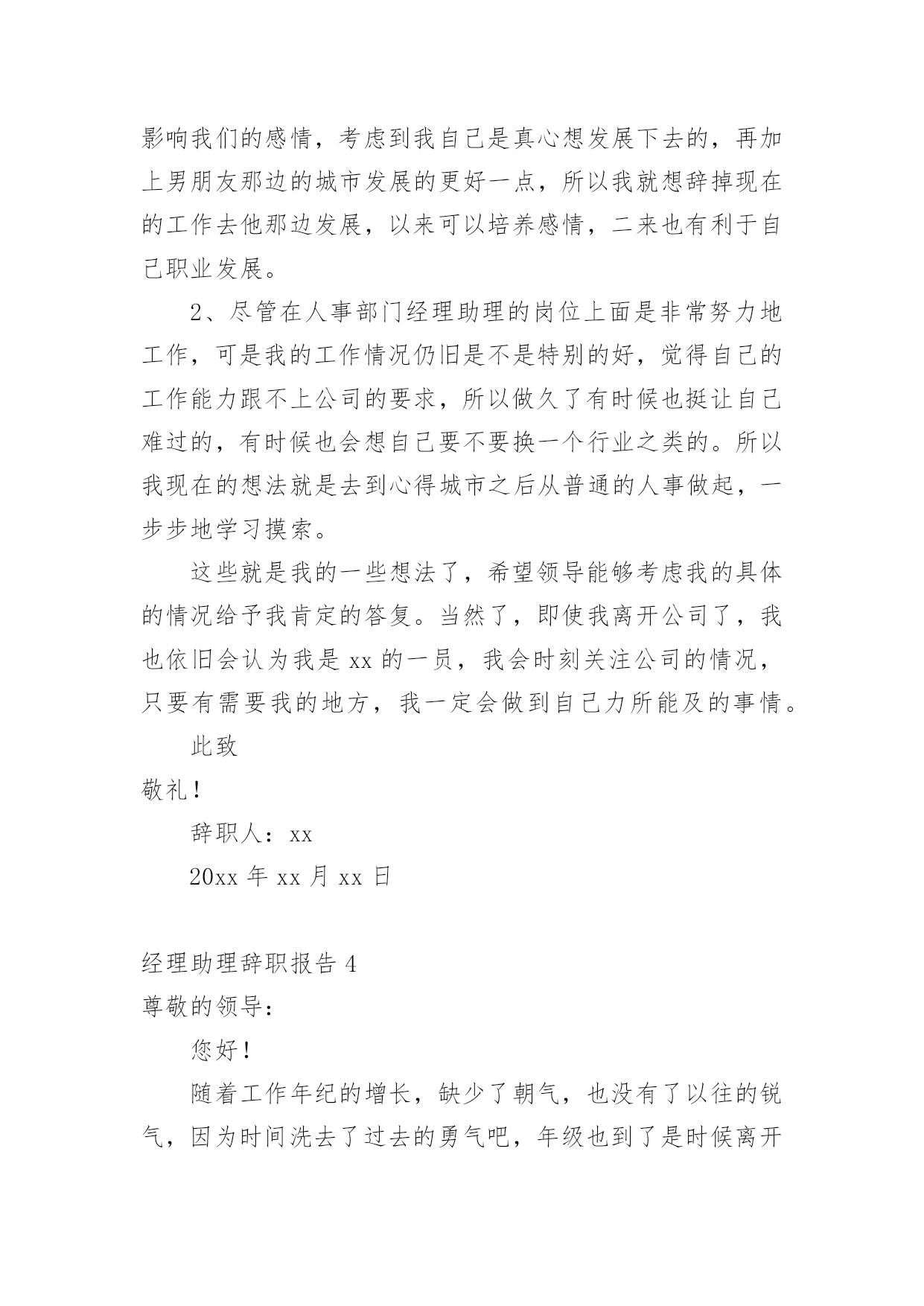 影响我们的感情，考虑到我自己是真心想发展下去的，再加上男朋友那边的城市发展的更好一点，所以我就想辞掉现在的工作去他那边发展，以来可以培养感情，二来也有利于自己职业发展。

2、尽管在人事部门经理助理的岗位上面是非常努力地工作，可是我的工作情况仍旧是不是特别的好，觉得自己的工作能力跟不上公司的要求，所以做久了有时候也挺让自己难过的，有时候也会想自己要不要换一个行业之类的。所以我现在的想法就是去到心得城市之后从普通的人事做起，一步步地学习摸索。

这些就是我的一些想法了，希望领导能够考虑我的具体的情况给予我肯定的答复。当然了，即使我离开公司了，我也依旧会认为我是 xx 的一员，我会时刻关注公司的情况，只要有需要我的地方，我一定会做到自己力所能及的事情。

此致

敬礼！

辞职人：xx

20xx 年 xx 月 xx 日

经理助理辞职报告 4

尊敬的领导：

您好！

随着工作年纪的增长，缺少了朝气，也没有了以往的锐气，因为时间洗去了过去的勇气吧，年级也到了是时候离开